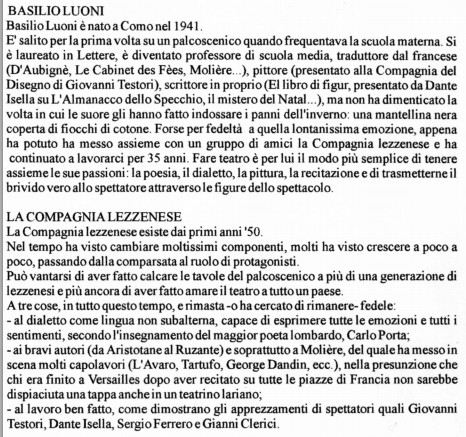 BASILIO LUONI
Basilio Luoni è nato a Como nel 1941.
E' salito per la prima volta su un palcoscenico quando frequentava la scuola materna. Si è laureato in Lettere, è diventato professore di scuola media, traduttore dal francese (D'Aubignè, Le Cabinet des Fèes, Molière...), pittore (presentato alla Compagnia del Disegno di Giovanni Testori), scrittore in proprio (El libro di figur, presentato da Dante Isella su L'Almanacco dello Specchio, il mistero del Natal...), ma non ha dimenticato la volta in cui le suore gli hanno fatto indossare i panni dell'inverno: una mantellina nera coperta di fiocchi di cotone. Forse per fedeltà a quella lontanissima emozione, appena ha potuto ha messo assieme con un gruppo di amici la Compagnia lezzenese e ha continuato a lavorarci per 35 anni. Fare teatro è per lui il modo più semplice di tenere assieme le sue passioni: la poesia, il dialetto, la pittura, la recitazione e di trasmetterne il brivido vero allo spettatore attraverso le figure dello spettacolo.

LA COMPAGNIA LEZZENESE
La Compagnia lezzenese esiste dai primi anni '50.
Nel tempo ha visto cambiare moltissimi componenti, molti ha visto crescere a poco a poco, passando dalla comparsata al ruolo di protagonisti.
Può vantarsi di aver fatto calcare le tavole del palcoscenico a più di una generazione di lezzenesi e più ancora di aver fatto amare il teatro a tutto un paese.
A tre cose, in tutto questo tempo, e rimasta -o ha cercato di rimanere- fedele:
- al dialetto come lingua non subalterna, capace di esprimere tutte le emozioni e tutti i sentimenti, secondo l'insegnamento del maggior poeta lombardo, Carlo Porta;
- ai bravi autori (da Aristotane al Ruzante) e soprattutto a Molière, del quale ha messo in scena molti capolavori (L'Avaro, Tartufo, George Dandin, ecc.), nella presunzione che chi era finito a Versailles dopo aver recitato su tutte le piazze di Francia non sarebbe dispiaciuta una tappa anche in un teatrino lariano;
- al lavoro ben fatto, come dimostrano gli apprezzamenti di spettatori quali Giovanni Testori, Dante Isella, Sergio Ferrero e Gianni Clerici.